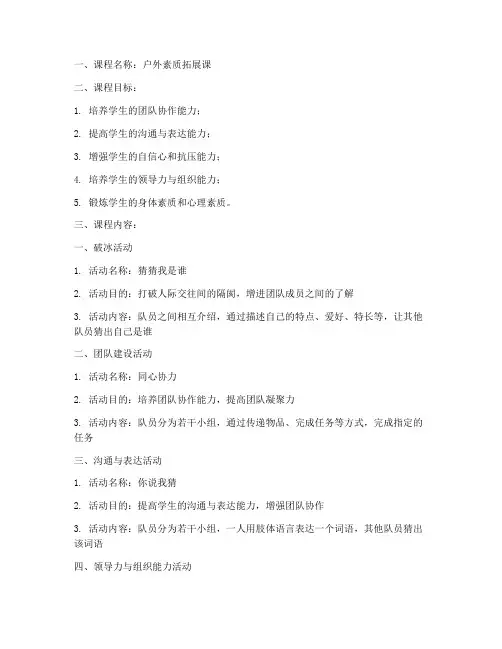 一、课程名称：户外素质拓展课

二、课程目标：

1. 培养学生的团队协作能力；

2. 提高学生的沟通与表达能力；

3. 增强学生的自信心和抗压能力；

4. 培养学生的领导力与组织能力；

5. 锻炼学生的身体素质和心理素质。

三、课程内容：

一、破冰活动

1. 活动名称：猜猜我是谁

2. 活动目的：打破人际交往间的隔阂，增进团队成员之间的了解

3. 活动内容：队员之间相互介绍，通过描述自己的特点、爱好、特长等，让其他队员猜出自己是谁

二、团队建设活动

1. 活动名称：同心协力

2. 活动目的：培养团队协作能力，提高团队凝聚力

3. 活动内容：队员分为若干小组，通过传递物品、完成任务等方式，完成指定的任务

三、沟通与表达活动

1. 活动名称：你说我猜

2. 活动目的：提高学生的沟通与表达能力，增强团队协作

3. 活动内容：队员分为若干小组，一人用肢体语言表达一个词语，其他队员猜出该词语

四、领导力与组织能力活动